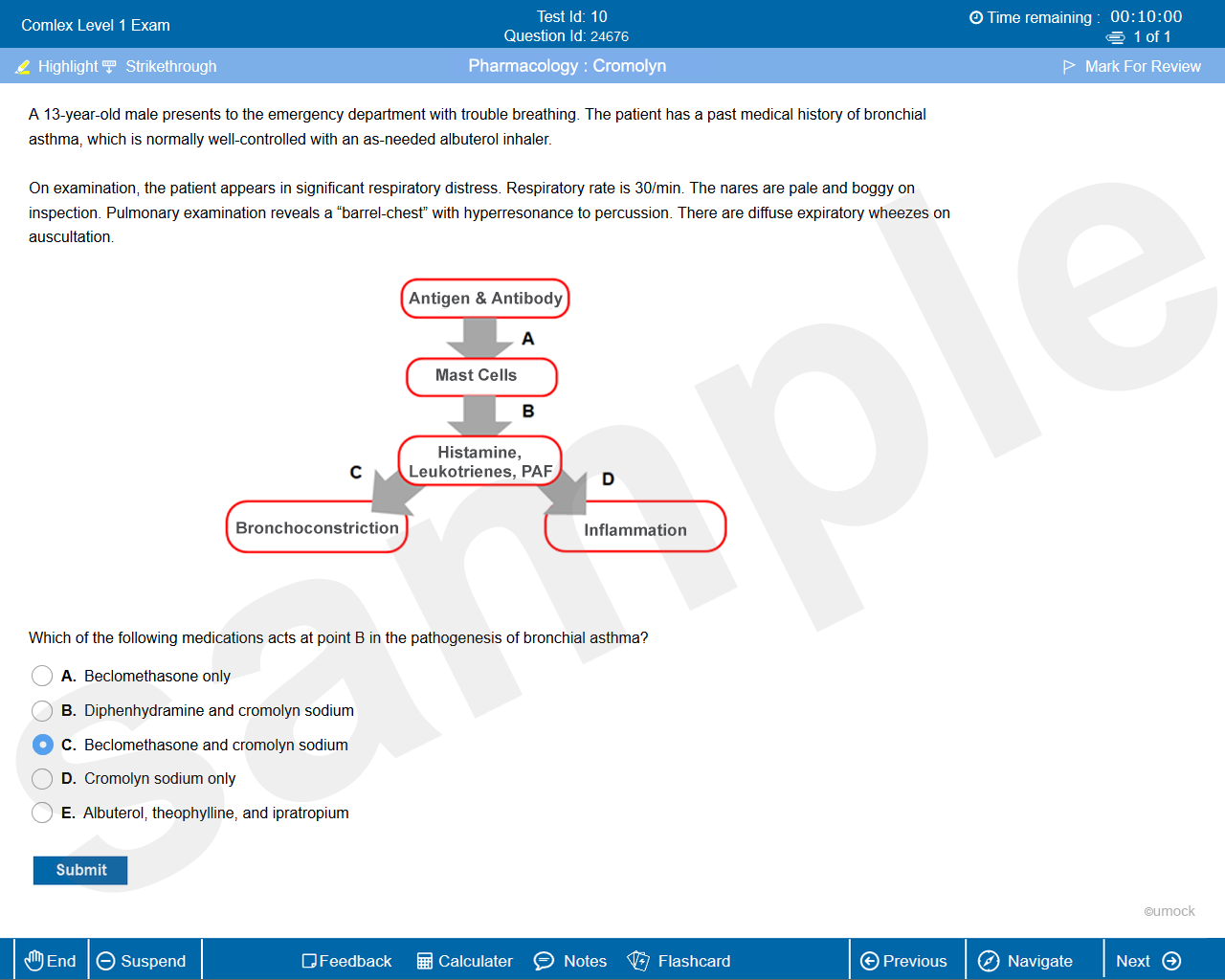 Comlex Level 1 Exam
Test Id: 10
Question Id: 24676
Time remaining : 00:10:00
1 of 1

Highlight Strikethrough
Pharmacology : Cromolyn
Mark For Review

A 13-year-old male presents to the emergency department with trouble breathing. The patient has a past medical history of bronchial asthma, which is normally well-controlled with an as-needed albuterol inhaler.

On examination, the patient appears in significant respiratory distress. Respiratory rate is 30/min. The nares are pale and boggy on inspection. Pulmonary examination reveals a “barrel-chest” with hyperresonance to percussion. There are diffuse expiratory wheezes on auscultation.

Antigen & Antibody
A
Mast Cells
B
Histamine, Leukotrienes, PAF
C
D
Bronchoconstriction
Inflammation

sample

Which of the following medications acts at point B in the pathogenesis of bronchial asthma?

A. Beclomethasone only
B. Diphenhydramine and cromolyn sodium
C. Beclomethasone and cromolyn sodium
D. Cromolyn sodium only
E. Albuterol, theophylline, and ipratropium

Submit

©umock

End
Suspend
Feedback
Calculater
Notes
Flashcard
Previous
Navigate
Next